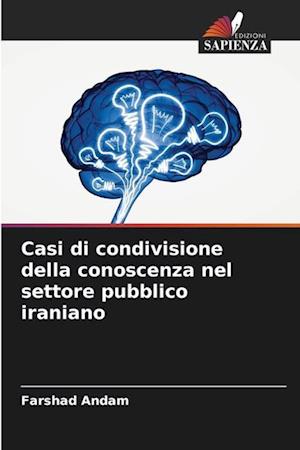 EDIZIONI
SAPIENZA

Casi di condivisione della conoscenza nel settore pubblico iraniano

Farshad Andam